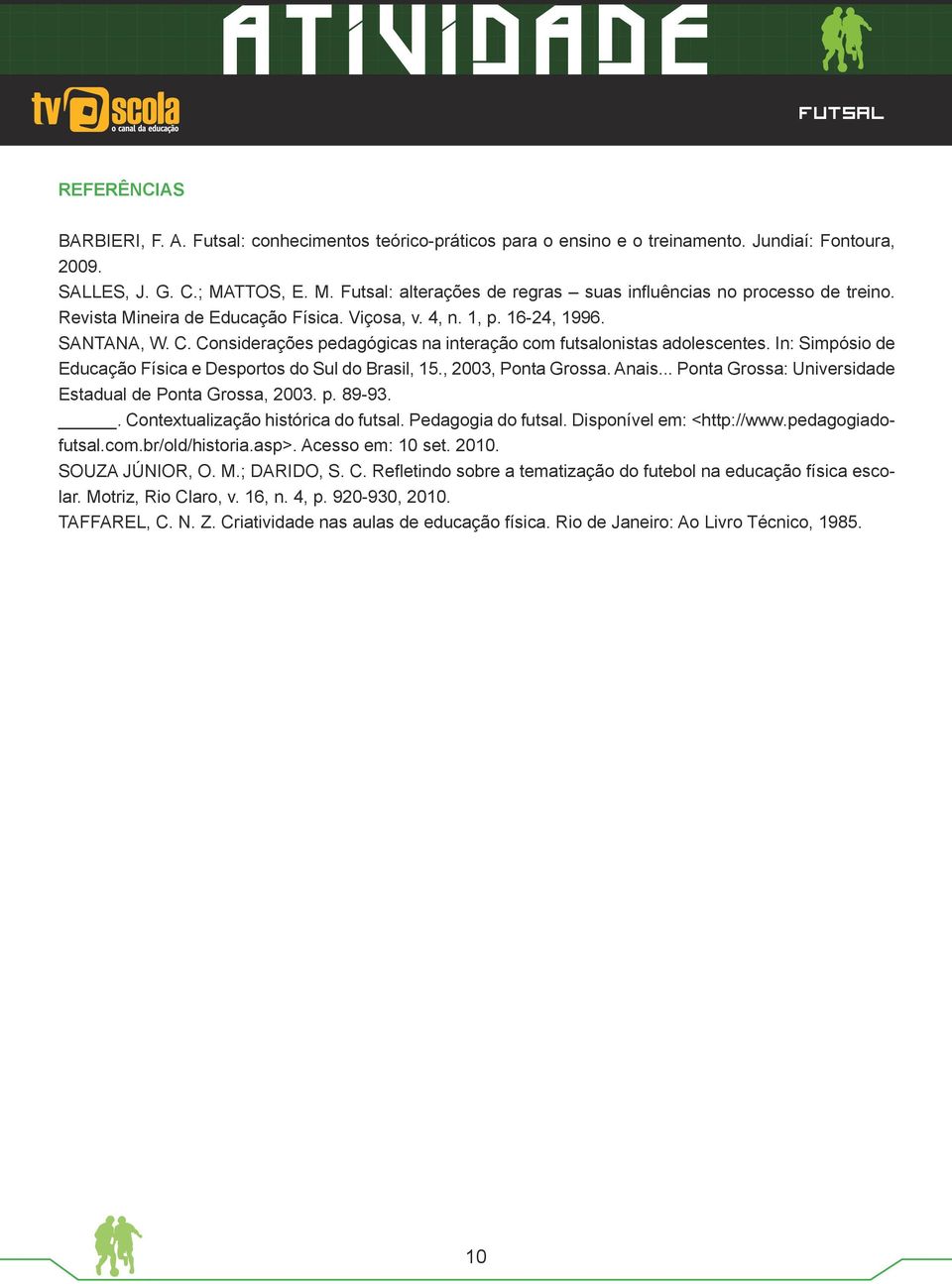 ATIVIDADE

tv escola o canal da educação

FUTSAL

REFERÊNCIAS

BARBIERI, F. A. Futsal: conhecimentos teórico-práticos para o ensino e o treinamento. Jundiaí: Fontoura, 2009.

SALLES, J. G. C.; MATTOS, E. M. Futsal: alterações de regras – suas influências no processo de treino. Revista Mineira de Educação Física. Viçosa, v. 4, n. 1, p. 16-24, 1996.

SANTANA, W. C. Considerações pedagógicas na interação com futsalonistas adolescentes. In: Simpósio de Educação Física e Desportos do Sul do Brasil, 15., 2003, Ponta Grossa. Anais... Ponta Grossa: Universidade Estadual de Ponta Grossa, 2003. p. 89-93.

______. Contextualização histórica do futsal. Pedagogia do futsal. Disponível em: <http://www.pedagogiadofutsal.com.br/old/historia.asp>. Acesso em: 10 set. 2010.

SOUZA JÚNIOR, O. M.; DARIDO, S. C. Refletindo sobre a tematização do futebol na educação física escolar. Motriz, Rio Claro, v. 16, n. 4, p. 920-930, 2010.

TAFFAREL, C. N. Z. Criatividade nas aulas de educação física. Rio de Janeiro: Ao Livro Técnico, 1985.

10